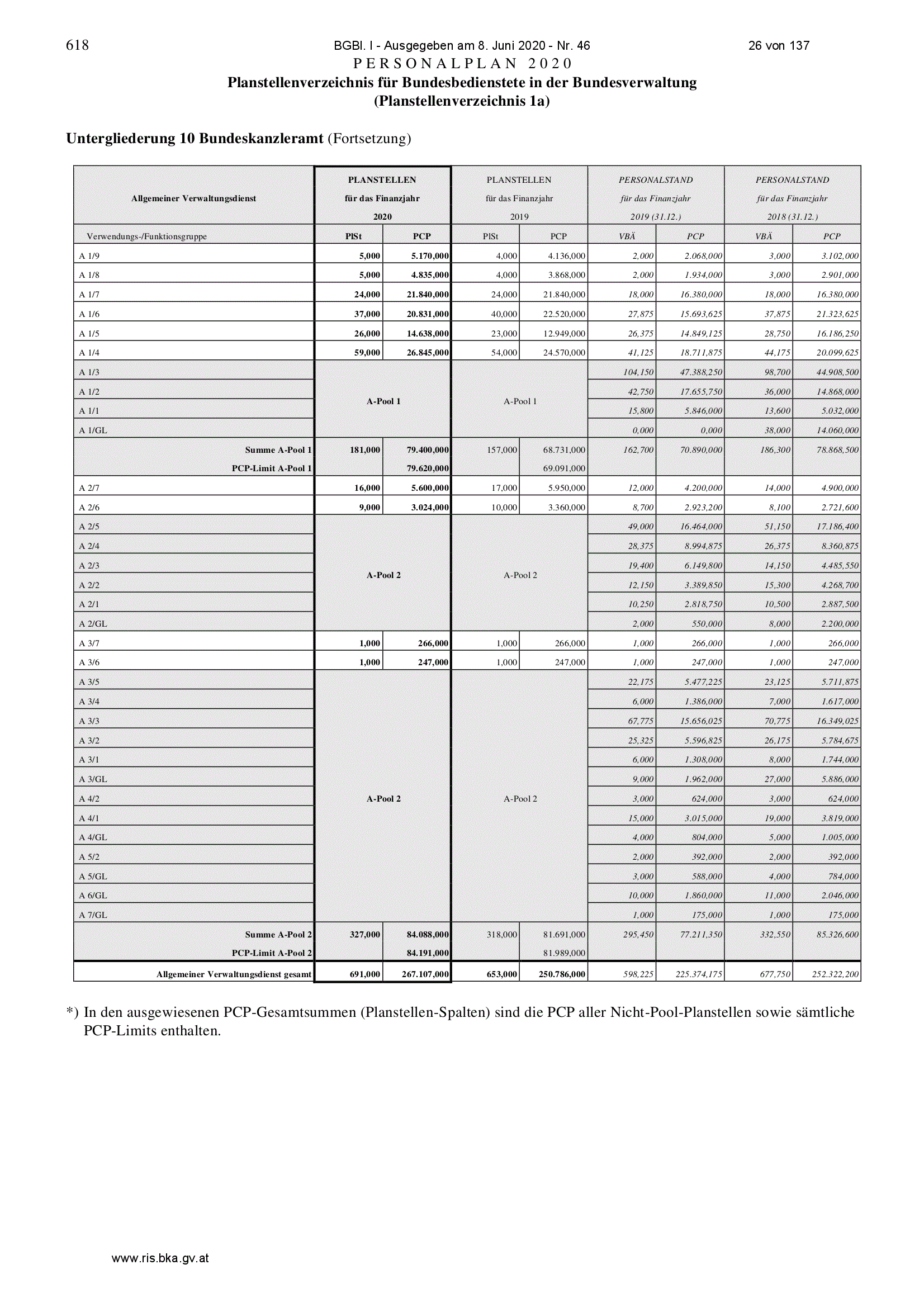 618 BGBl. I - Ausgegeben am 8. Juni 2020 - Nr. 46 26 von 137

PERSONALPLAN 2020

Planstellenverzeichnis für Bundesbedienstete in der Bundesverwaltung (Planstellenverzeichnis 1a)

Untergliederung 10 Bundeskanzleramt (Fortsetzung)

| Allgemeiner Verwaltungsdienst | PLANSTELLEN für das Finanzjahr 2020 | | PLANSTELLEN für das Finanzjahr 2019 | | PERSONALSTAND für das Finanzjahr 2019 (31.12.) | | PERSONALSTAND für das Finanzjahr 2018 (31.12.) | |
|---|---|---|---|---|---|---|---|---|
| Verwendungs-/Funktionsgruppe | PlSt | PCP | PlSt | PCP | VBÄ | PCP | VBÄ | PCP |
| A 1/9 | 5,000 | 5.170,000 | 4,000 | 4.136,000 | 2,000 | 2.068,000 | 3,000 | 3.102,000 |
| A 1/8 | 5,000 | 4.835,000 | 4,000 | 3.868,000 | 2,000 | 1.934,000 | 3,000 | 2.901,000 |
| A 1/7 | 24,000 | 21.840,000 | 24,000 | 21.840,000 | 18,000 | 16.380,000 | 18,000 | 16.380,000 |
| A 1/6 | 37,000 | 20.831,000 | 40,000 | 22.520,000 | 27,875 | 15.693,625 | 37,875 | 21.323,625 |
| A 1/5 | 26,000 | 14.638,000 | 23,000 | 12.949,000 | 26,375 | 14.849,125 | 28,750 | 16.186,250 |
| A 1/4 | 59,000 | 26.845,000 | 54,000 | 24.570,000 | 41,125 | 18.711,875 | 44,175 | 20.099,625 |
| A 1/3 | A-Pool 1 | | A-Pool 1 | | 104,150 | 47.388,250 | 98,700 | 44.908,500 |
| A 1/2 | | | | | 42,750 | 17.655,750 | 36,000 | 14.868,000 |
| A 1/1 | | | | | 15,800 | 5.846,000 | 13,600 | 5.032,000 |
| A 1/GL | | | | | 0,000 | 0,000 | 38,000 | 14.060,000 |
| Summe A-Pool 1 | 181,000 | 79.400,000 | 157,000 | 68.731,000 | 162,700 | 70.890,000 | 186,300 | 78.868,500 |
| PCP-Limit A-Pool 1 | | 79.620,000 | | 69.091,000 | | | | |
| A 2/7 | 16,000 | 5.600,000 | 17,000 | 5.950,000 | 12,000 | 4.200,000 | 14,000 | 4.900,000 |
| A 2/6 | 9,000 | 3.024,000 | 10,000 | 3.360,000 | 8,700 | 2.923,200 | 8,100 | 2.721,600 |
| A 2/5 | A-Pool 2 | | A-Pool 2 | | 49,000 | 16.464,000 | 51,150 | 17.186,400 |
| A 2/4 | | | | | 28,375 | 8.994,875 | 26,375 | 8.360,875 |
| A 2/3 | | | | | 19,400 | 6.149,800 | 14,150 | 4.485,550 |
| A 2/2 | | | | | 12,150 | 3.389,850 | 15,300 | 4.268,700 |
| A 2/1 | | | | | 10,250 | 2.818,750 | 10,500 | 2.887,500 |
| A 2/GL | | | | | 2,000 | 550,000 | 8,000 | 2.200,000 |
| A 3/7 | 1,000 | 266,000 | 1,000 | 266,000 | 1,000 | 266,000 | 1,000 | 266,000 |
| A 3/6 | 1,000 | 247,000 | 1,000 | 247,000 | 1,000 | 247,000 | 1,000 | 247,000 |
| A 3/5 | A-Pool 2 | | A-Pool 2 | | 22,175 | 5.477,225 | 23,125 | 5.711,875 |
| A 3/4 | | | | | 6,000 | 1.386,000 | 7,000 | 1.617,000 |
| A 3/3 | | | | | 67,775 | 15.656,025 | 70,775 | 16.349,025 |
| A 3/2 | | | | | 25,325 | 5.596,825 | 26,175 | 5.784,675 |
| A 3/1 | | | | | 6,000 | 1.308,000 | 8,000 | 1.744,000 |
| A 3/GL | | | | | 9,000 | 1.962,000 | 27,000 | 5.886,000 |
| A 4/2 | | | | | 3,000 | 624,000 | 3,000 | 624,000 |
| A 4/1 | | | | | 15,000 | 3.015,000 | 19,000 | 3.819,000 |
| A 4/GL | | | | | 4,000 | 804,000 | 5,000 | 1.005,000 |
| A 5/2 | | | | | 2,000 | 392,000 | 2,000 | 392,000 |
| A 5/GL | | | | | 3,000 | 588,000 | 4,000 | 784,000 |
| A 6/GL | | | | | 10,000 | 1.860,000 | 11,000 | 2.046,000 |
| A 7/GL | | | | | 1,000 | 175,000 | 1,000 | 175,000 |
| Summe A-Pool 2 | 327,000 | 84.088,000 | 318,000 | 81.691,000 | 295,450 | 77.211,350 | 332,550 | 85.326,600 |
| PCP-Limit A-Pool 2 | | 84.191,000 | | 81.989,000 | | | | |
| Allgemeiner Verwaltungsdienst gesamt | 691,000 | 267.107,000 | 653,000 | 250.786,000 | 598,225 | 225.374,175 | 677,750 | 252.322,200 |

*) In den ausgewiesenen PCP-Gesamtsummen (Planstellen-Spalten) sind die PCP aller Nicht-Pool-Planstellen sowie sämtliche PCP-Limits enthalten.

www.ris.bka.gv.at